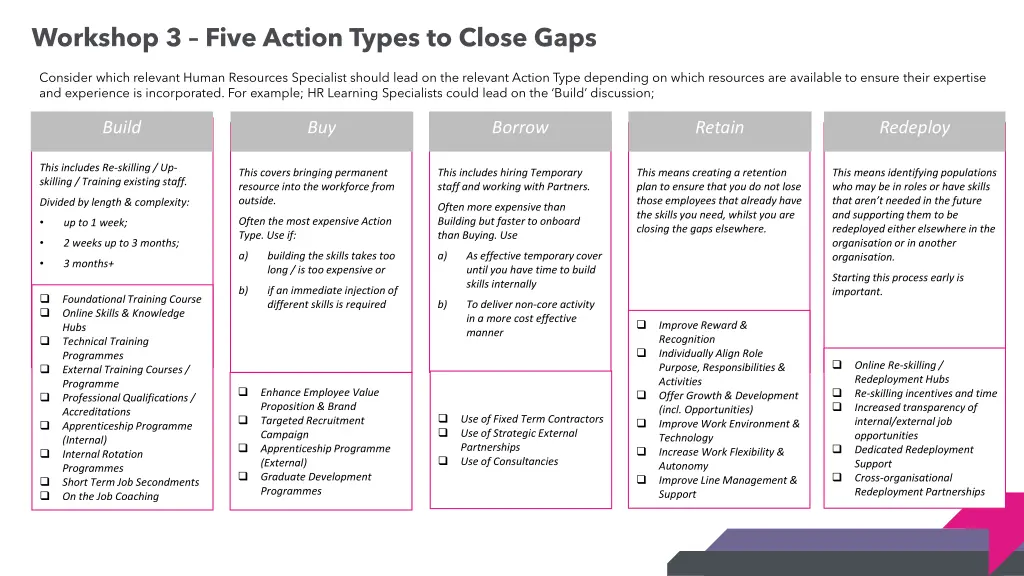 Workshop 3 – Five Action Types to Close Gaps

Consider which relevant Human Resources Specialist should lead on the relevant Action Type depending on which resources are available to ensure their expertise and experience is incorporated. For example; HR Learning Specialists could lead on the 'Build' discussion;

Build

This includes Re-skilling / Up-skilling / Training existing staff.

Divided by length & complexity:

• up to 1 week;
• 2 weeks up to 3 months;
• 3 months+

❑ Foundational Training Course
❑ Online Skills & Knowledge Hubs
❑ Technical Training Programmes
❑ External Training Courses / Programme
❑ Professional Qualifications / Accreditations
❑ Apprenticeship Programme (Internal)
❑ Internal Rotation Programmes
❑ Short Term Job Secondments
❑ On the Job Coaching

Buy

This covers bringing permanent resource into the workforce from outside.

Often the most expensive Action Type. Use if:

a) building the skills takes too long / is too expensive or
b) if an immediate injection of different skills is required

❑ Enhance Employee Value Proposition & Brand
❑ Targeted Recruitment Campaign
❑ Apprenticeship Programme (External)
❑ Graduate Development Programmes

Borrow

This includes hiring Temporary staff and working with Partners.

Often more expensive than Building but faster to onboard than Buying. Use

a) As effective temporary cover until you have time to build skills internally
b) To deliver non-core activity in a more cost effective manner

❑ Use of Fixed Term Contractors
❑ Use of Strategic External Partnerships
❑ Use of Consultancies

Retain

This means creating a retention plan to ensure that you do not lose those employees that already have the skills you need, whilst you are closing the gaps elsewhere.

❑ Improve Reward & Recognition
❑ Individually Align Role Purpose, Responsibilities & Activities
❑ Offer Growth & Development (incl. Opportunities)
❑ Improve Work Environment & Technology
❑ Increase Work Flexibility & Autonomy
❑ Improve Line Management & Support

Redeploy

This means identifying populations who may be in roles or have skills that aren't needed in the future and supporting them to be redeployed either elsewhere in the organisation or in another organisation.

Starting this process early is important.

❑ Online Re-skilling / Redeployment Hubs
❑ Re-skilling incentives and time
❑ Increased transparency of internal/external job opportunities
❑ Dedicated Redeployment Support
❑ Cross-organisational Redeployment Partnerships